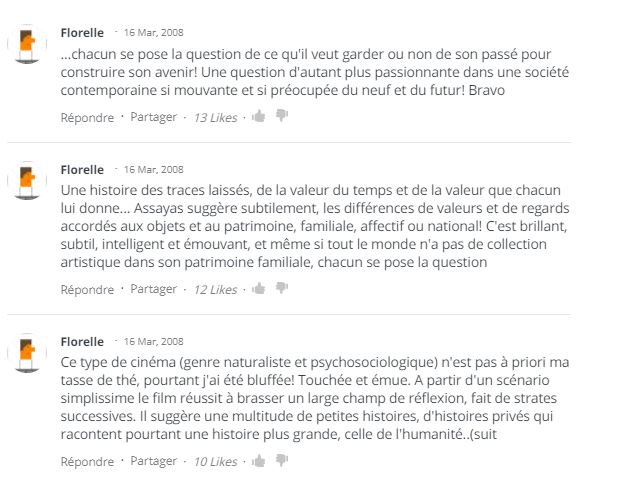 Florelle · 16 Mar, 2008

...chacun se pose la question de ce qu'il veut garder ou non de son passé pour construire son avenir! Une question d'autant plus passionnante dans une société contemporaine si mouvante et si préocupée du neuf et du futur! Bravo

Répondre · Partager · 13 Likes ·

Florelle · 16 Mar, 2008

Une histoire des traces laissés, de la valeur du temps et de la valeur que chacun lui donne... Assayas suggère subtilement, les différences de valeurs et de regards accordés aux objets et au patrimoine, familiale, affectif ou national! C'est brillant, subtil, intelligent et émouvant, et même si tout le monde n'a pas de collection artistique dans son patrimoine familiale, chacun se pose la question

Répondre · Partager · 12 Likes ·

Florelle · 16 Mar, 2008

Ce type de cinéma (genre naturaliste et psychosociologique) n'est pas à priori ma tasse de thé, pourtant j'ai été bluffée! Touchée et émue. A partir d'un scénario simplissime le film réussit à brasser un large champ de réflexion, fait de strates successives. Il suggère une multitude de petites histoires, d'histoires privés qui racontent pourtant une histoire plus grande, celle de l'humanité..(suit

Répondre · Partager · 10 Likes ·